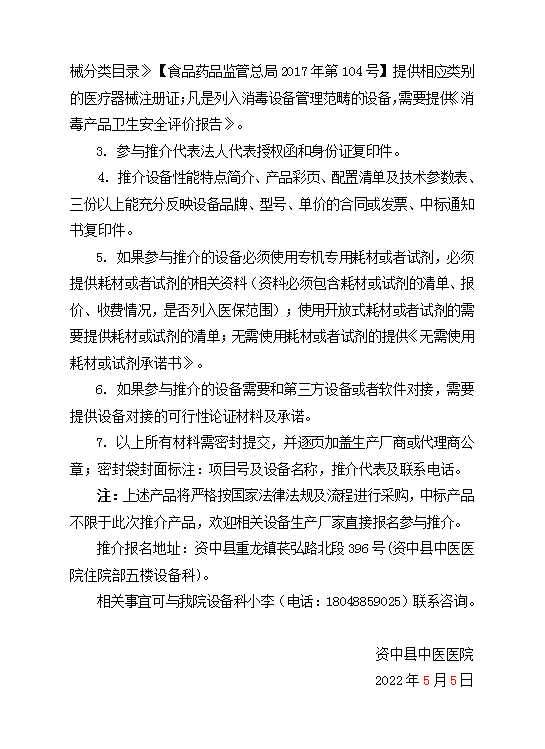 械分类目录》【食品药品监管总局 2017 年第 104 号】提供相应类别的医疗器械注册证;凡是列入消毒设备管理范畴的设备,需要提供《消毒产品卫生安全评价报告》。

3. 参与推介代表法人代表授权函和身份证复印件。

4. 推介设备性能特点简介、产品彩页、配置清单及技术参数表、三份以上能充分反映设备品牌、型号、单价的合同或发票、中标通知书复印件。

5. 如果参与推介的设备必须使用专机专用耗材或者试剂，必须提供耗材或者试剂的相关资料（资料必须包含耗材或试剂的清单、报价、收费情况，是否列入医保范围）；使用开放式耗材或者试剂的需要提供耗材或试剂的清单；无需使用耗材或者试剂的提供《无需使用耗材或试剂承诺书》。

6. 如果参与推介的设备需要和第三方设备或者软件对接，需要提供设备对接的可行性论证材料及承诺。

7. 以上所有材料需密封提交，并逐页加盖生产厂商或代理商公章；密封袋封面标注：项目号及设备名称，推介代表及联系电话。

注：上述产品将严格按国家法律法规及流程进行采购，中标产品不限于此次推介产品，欢迎相关设备生产厂家直接报名参与推介。

推介报名地址：资中县重龙镇苌弘路北段 396 号(资中县中医医院住院部五楼设备科)。

相关事宜可与我院设备科小李（电话：18048859025）联系咨询。

资中县中医医院

2022 年 5 月 5 日